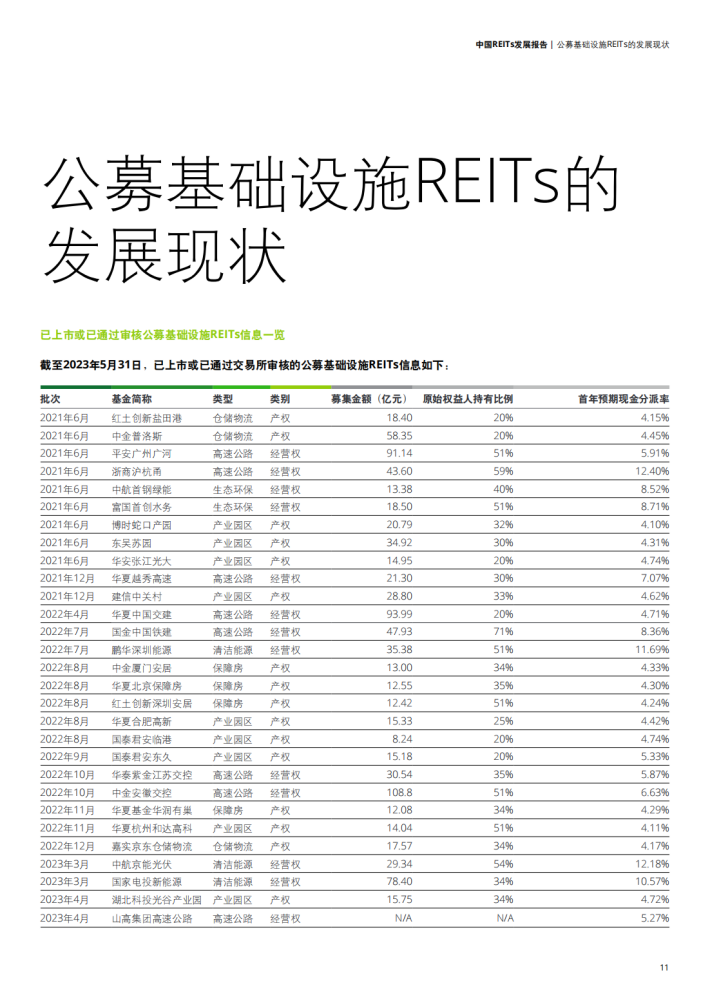 中国REITs发展报告 | 公募基础设施REITs的发展现状

公募基础设施REITs的发展现状

已上市或已通过审核公募基础设施REITs信息一览

截至2023年5月31日，已上市或已通过交易所审核的公募基础设施REITs信息如下：

| 批次 | 基金简称 | 类型 | 类别 | 募集金额（亿元） | 原始权益人持有比例 | 首年预期现金分派率 |
|---|---|---|---|---|---|---|
| 2021年6月 | 红土创新盐田港 | 仓储物流 | 产权 | 18.40 | 20% | 4.15% |
| 2021年6月 | 中金普洛斯 | 仓储物流 | 产权 | 58.35 | 20% | 4.45% |
| 2021年6月 | 平安广州广河 | 高速公路 | 经营权 | 91.14 | 51% | 5.91% |
| 2021年6月 | 浙商沪杭甬 | 高速公路 | 经营权 | 43.60 | 59% | 12.40% |
| 2021年6月 | 中航首钢绿能 | 生态环保 | 经营权 | 13.38 | 40% | 8.52% |
| 2021年6月 | 富国首创水务 | 生态环保 | 经营权 | 18.50 | 51% | 8.71% |
| 2021年6月 | 博时蛇口产园 | 产业园区 | 产权 | 20.79 | 32% | 4.10% |
| 2021年6月 | 东吴苏园 | 产业园区 | 产权 | 34.92 | 30% | 4.31% |
| 2021年6月 | 华安张江光大 | 产业园区 | 产权 | 14.95 | 20% | 4.74% |
| 2021年12月 | 华夏越秀高速 | 高速公路 | 经营权 | 21.30 | 30% | 7.07% |
| 2021年12月 | 建信中关村 | 产业园区 | 产权 | 28.80 | 33% | 4.62% |
| 2022年4月 | 华夏中国交建 | 高速公路 | 经营权 | 93.99 | 20% | 4.71% |
| 2022年7月 | 国金中国铁建 | 高速公路 | 经营权 | 47.93 | 71% | 8.36% |
| 2022年7月 | 鹏华深圳能源 | 清洁能源 | 经营权 | 35.38 | 51% | 11.69% |
| 2022年8月 | 中金厦门安居 | 保障房 | 产权 | 13.00 | 34% | 4.33% |
| 2022年8月 | 华夏北京保障房 | 保障房 | 产权 | 12.55 | 35% | 4.30% |
| 2022年8月 | 红土创新深圳安居 | 保障房 | 产权 | 12.42 | 51% | 4.24% |
| 2022年8月 | 华夏合肥高新 | 产业园区 | 产权 | 15.33 | 25% | 4.42% |
| 2022年8月 | 国泰君安临港 | 产业园区 | 产权 | 8.24 | 20% | 4.74% |
| 2022年9月 | 国泰君安东久 | 产业园区 | 产权 | 15.18 | 20% | 5.33% |
| 2022年10月 | 华泰紫金江苏交控 | 高速公路 | 经营权 | 30.54 | 35% | 5.87% |
| 2022年10月 | 中金安徽交控 | 高速公路 | 经营权 | 108.8 | 51% | 6.63% |
| 2022年11月 | 华夏基金华润有巢 | 保障房 | 产权 | 12.08 | 34% | 4.29% |
| 2022年11月 | 华夏杭州和达高科 | 产业园区 | 产权 | 14.04 | 51% | 4.11% |
| 2022年12月 | 嘉实京东仓储物流 | 仓储物流 | 产权 | 17.57 | 34% | 4.17% |
| 2023年3月 | 中航京能光伏 | 清洁能源 | 经营权 | 29.34 | 54% | 12.18% |
| 2023年3月 | 国家电投新能源 | 清洁能源 | 经营权 | 78.40 | 34% | 10.57% |
| 2023年4月 | 湖北科投光谷产业园 | 产业园区 | 产权 | 15.75 | 34% | 4.72% |
| 2023年4月 | 山高集团高速公路 | 高速公路 | 经营权 | N/A | N/A | 5.27% |

11